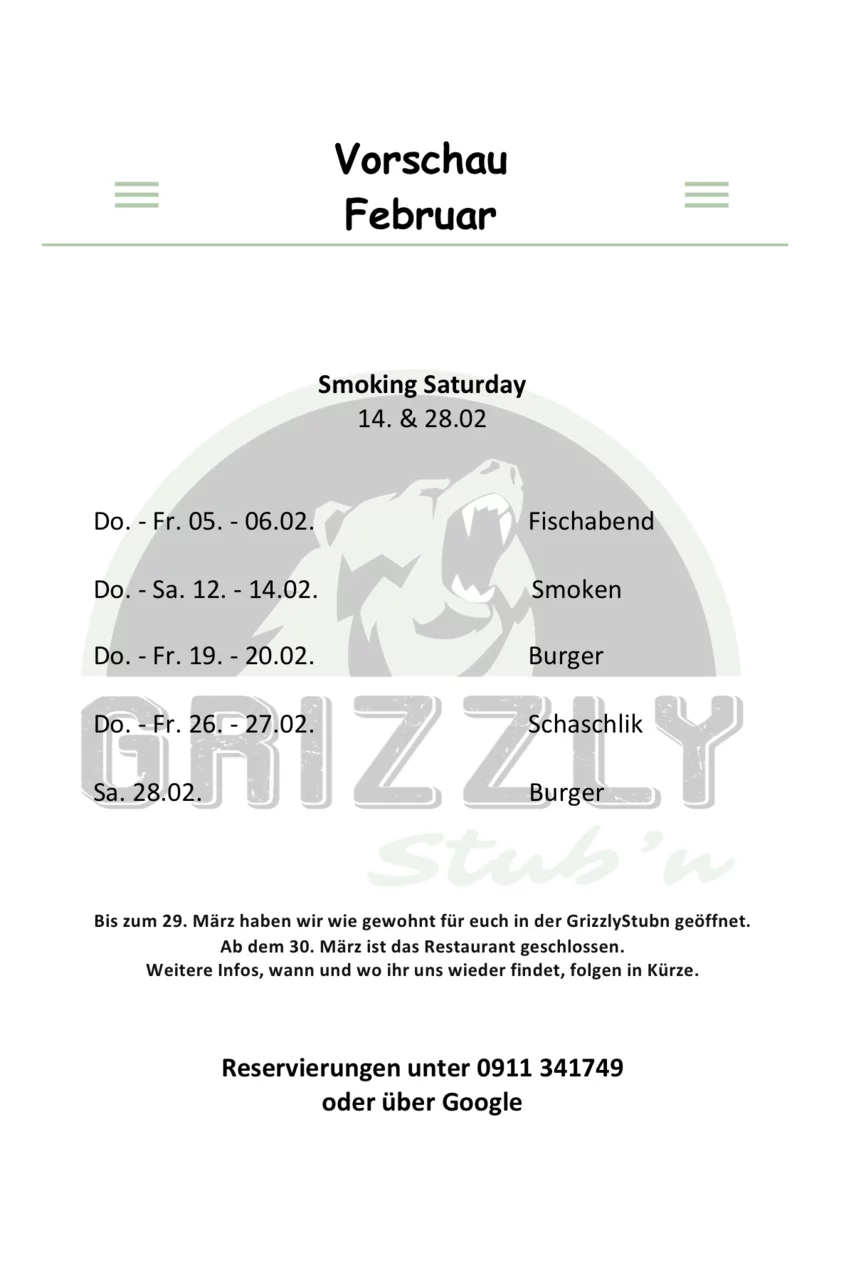 Vorschau
Februar

Smoking Saturday
14. & 28.02

Do. - Fr. 05. - 06.02. Fischabend

Do. - Sa. 12. - 14.02. Smoken

Do. - Fr. 19. - 20.02. Burger

Do. - Fr. 26. - 27.02. Schaschlik

Sa. 28.02. Burger

Bis zum 29. März haben wir wie gewohnt für euch in der GrizzlyStubn geöffnet.
Ab dem 30. März ist das Restaurant geschlossen.
Weitere Infos, wann und wo ihr uns wieder findet, folgen in Kürze.

Reservierungen unter 0911 341749
oder über Google

GRIZZLY
Stub'n